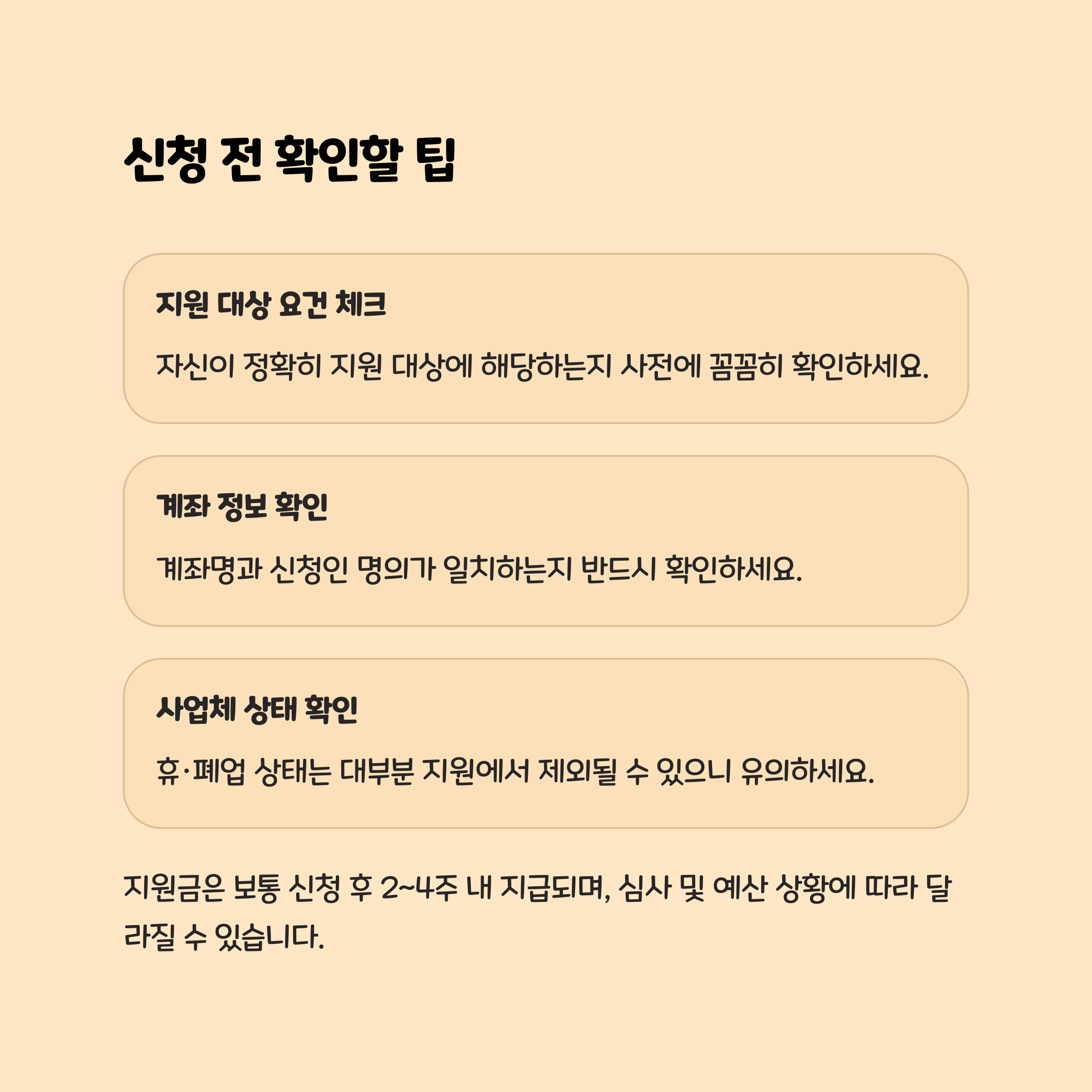 신청 전 확인할 팁

지원 대상 요건 체크

자신이 정확히 지원 대상에 해당하는지 사전에 꼼꼼히 확인하세요.

계좌 정보 확인

계좌명과 신청인 명의가 일치하는지 반드시 확인하세요.

사업체 상태 확인

휴·폐업 상태는 대부분 지원에서 제외될 수 있으니 유의하세요.

지원금은 보통 신청 후 2~4주 내 지급되며, 심사 및 예산 상황에 따라 달라질 수 있습니다.